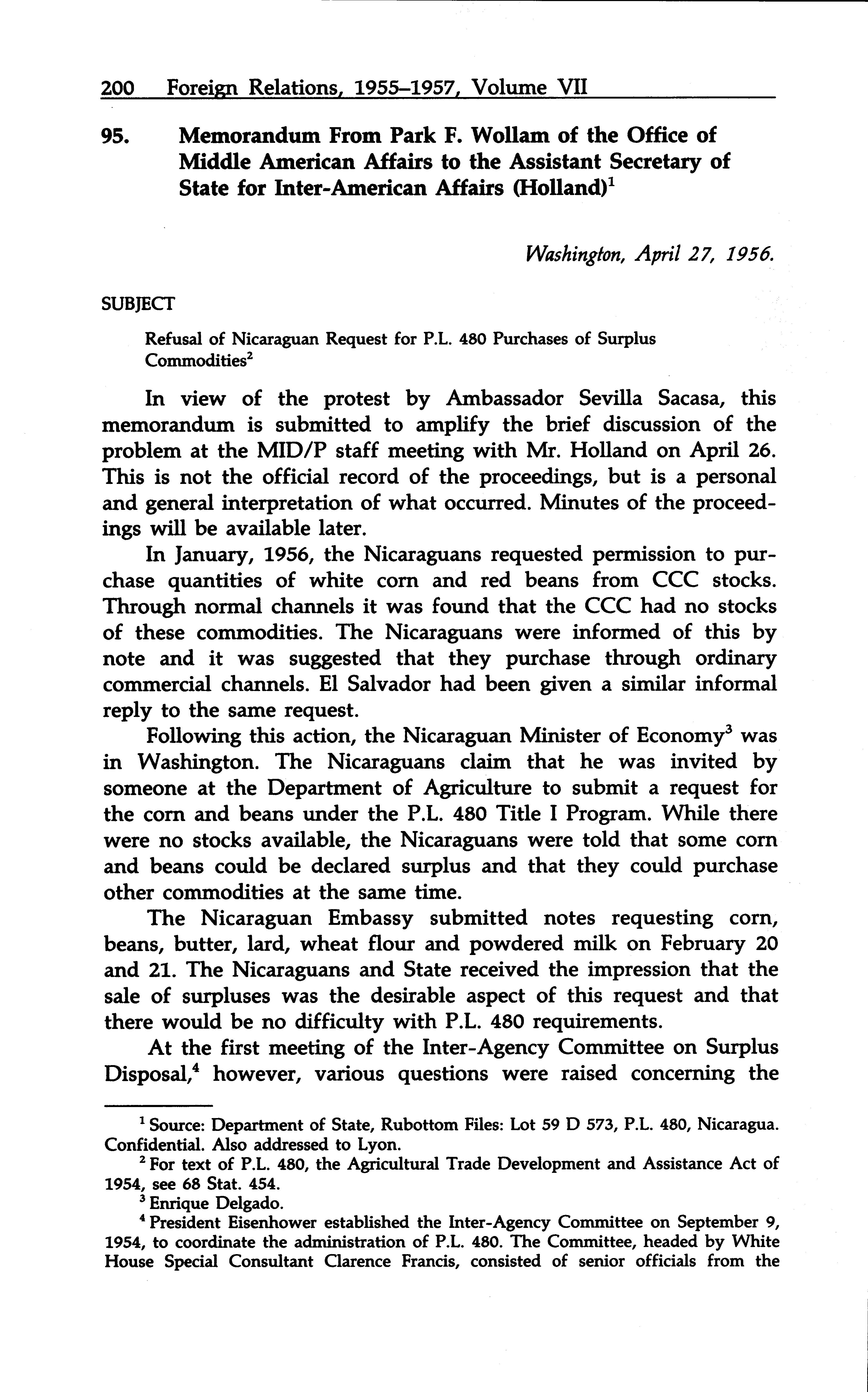 200 Foreign Relations, 1955–1957, Volume VII

95. Memorandum From Park F. Wollam of the Office of Middle American Affairs to the Assistant Secretary of State for Inter-American Affairs (Holland)$^1$

Washington, April 27, 1956.

SUBJECT

Refusal of Nicaraguan Request for P.L. 480 Purchases of Surplus Commodities$^2$

In view of the protest by Ambassador Sevilla Sacasa, this memorandum is submitted to amplify the brief discussion of the problem at the MID/P staff meeting with Mr. Holland on April 26. This is not the official record of the proceedings, but is a personal and general interpretation of what occurred. Minutes of the proceedings will be available later.

In January, 1956, the Nicaraguans requested permission to purchase quantities of white corn and red beans from CCC stocks. Through normal channels it was found that the CCC had no stocks of these commodities. The Nicaraguans were informed of this by note and it was suggested that they purchase through ordinary commercial channels. El Salvador had been given a similar informal reply to the same request.

Following this action, the Nicaraguan Minister of Economy$^3$ was in Washington. The Nicaraguans claim that he was invited by someone at the Department of Agriculture to submit a request for the corn and beans under the P.L. 480 Title I Program. While there were no stocks available, the Nicaraguans were told that some corn and beans could be declared surplus and that they could purchase other commodities at the same time.

The Nicaraguan Embassy submitted notes requesting corn, beans, butter, lard, wheat flour and powdered milk on February 20 and 21. The Nicaraguans and State received the impression that the sale of surpluses was the desirable aspect of this request and that there would be no difficulty with P.L. 480 requirements.

At the first meeting of the Inter-Agency Committee on Surplus Disposal,$^4$ however, various questions were raised concerning the

$^1$ Source: Department of State, Rubottom Files: Lot 59 D 573, P.L. 480, Nicaragua. Confidential. Also addressed to Lyon.

$^2$ For text of P.L. 480, the Agricultural Trade Development and Assistance Act of 1954, see 68 Stat. 454.

$^3$ Enrique Delgado.

$^4$ President Eisenhower established the Inter-Agency Committee on September 9, 1954, to coordinate the administration of P.L. 480. The Committee, headed by White House Special Consultant Clarence Francis, consisted of senior officials from the